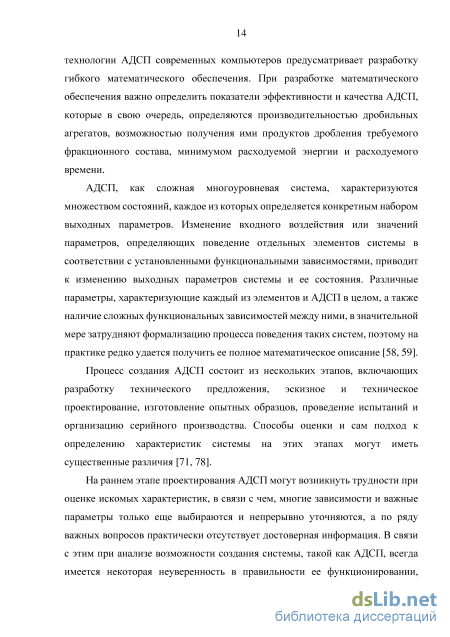 14

технологии АДСП современных компьютеров предусматривает разработку гибкого математического обеспечения. При разработке математического обеспечения важно определить показатели эффективности и качества АДСП, которые в свою очередь, определяются производительностью дробильных агрегатов, возможностью получения ими продуктов дробления требуемого фракционного состава, минимумом расходуемой энергии и расходуемого времени.

АДСП, как сложная многоуровневая система, характеризуются множеством состояний, каждое из которых определяется конкретным набором выходных параметров. Изменение входного воздействия или значений параметров, определяющих поведение отдельных элементов системы в соответствии с установленными функциональными зависимостями, приводит к изменению выходных параметров системы и ее состояния. Различные параметры, характеризующие каждый из элементов и АДСП в целом, а также наличие сложных функциональных зависимостей между ними, в значительной мере затрудняют формализацию процесса поведения таких систем, поэтому на практике редко удается получить ее полное математическое описание [58, 59].

Процесс создания АДСП состоит из нескольких этапов, включающих разработку технического предложения, эскизное и техническое проектирование, изготовление опытных образцов, проведение испытаний и организацию серийного производства. Способы оценки и сам подход к определению характеристик системы на этих этапах могут иметь существенные различия [71, 78].

На раннем этапе проектирования АДСП могут возникнуть трудности при оценке искомых характеристик, в связи с чем, многие зависимости и важные параметры только еще выбираются и непрерывно уточняются, а по ряду важных вопросов практически отсутствует достоверная информация. В связи с этим при анализе возможности создания системы, такой как АДСП, всегда имеется некоторая неуверенность в правильности ее функционировании,

dsLib.net
библиотека диссертаций